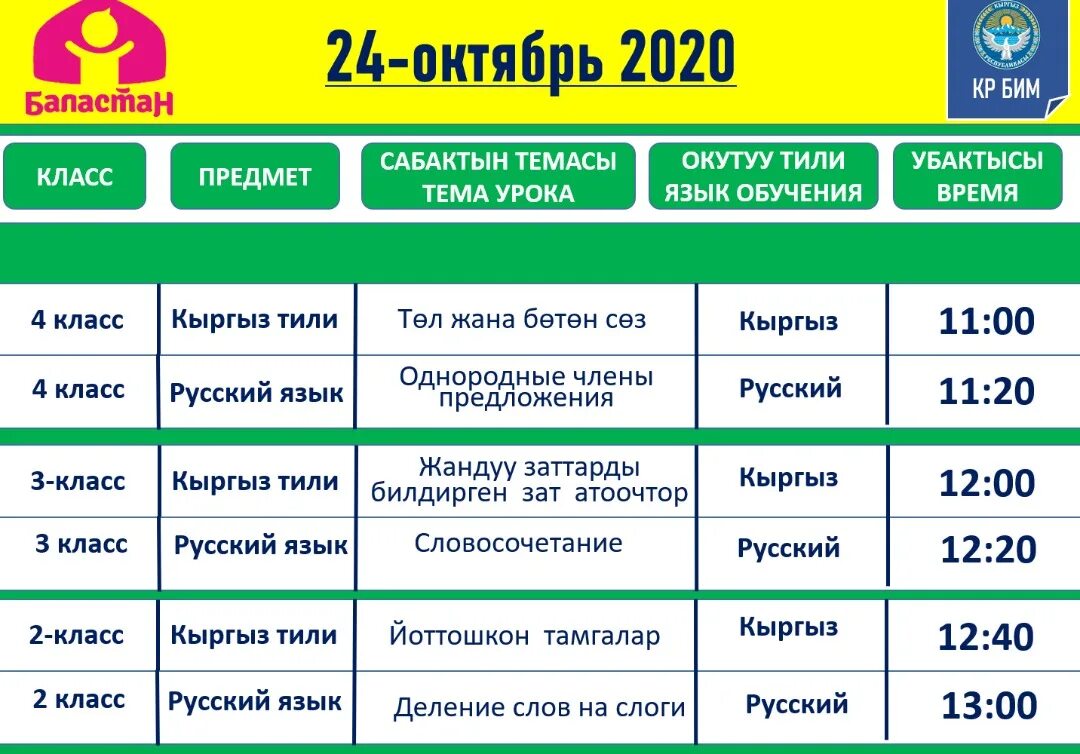 Баластан

24-октябрь 2020

КР БИМ

| КЛАСС | ПРЕДМЕТ | САБАКТЫН ТЕМАСЫ ТЕМА УРОКА | ОКУТУУ ТИЛИ ЯЗЫК ОБУЧЕНИЯ | УБАКТЫСЫ ВРЕМЯ |
|---|---|---|---|---|
| 4 класс | Кыргыз тили | Төл жана бөтөн сөз | Кыргыз | 11:00 |
| 4 класс | Русский язык | Однородные члены предложения | Русский | 11:20 |
| 3-класс | Кыргыз тили | Жандуу заттарды билдирген зат атоочтор | Кыргыз | 12:00 |
| 3 класс | Русский язык | Словосочетание | Русский | 12:20 |
| 2-класс | Кыргыз тили | Йоттошкон тамгалар | Кыргыз | 12:40 |
| 2 класс | Русский язык | Деление слов на слоги | Русский | 13:00 |